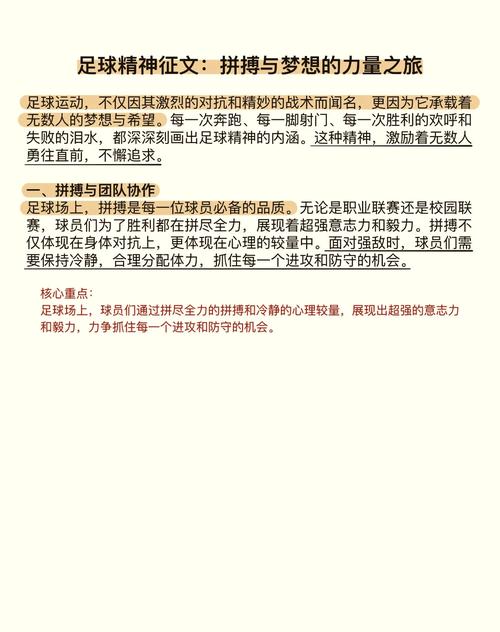 足球精神征文：拼搏与梦想的力量之旅

足球运动，不仅因其激烈的对抗和精妙的战术而闻名，更因为它承载着无数人的梦想与希望。每一次奔跑、每一脚射门、每一次胜利的欢呼和失败的泪水，都深深刻画出足球精神的内涵。这种精神，激励着无数人勇往直前，不懈追求。

一、拼搏与团队协作

足球场上，拼搏是每一位球员必备的品质。无论是职业联赛还是校园联赛，球员们为了胜利都在拼尽全力，展现着超强意志力和毅力。拼搏不仅体现在身体对抗上，更体现在心理的较量中。面对强敌时，球员们需要保持冷静，合理分配体力，抓住每一个进攻和防守的机会。

核心重点：
足球场上，球员们通过拼尽全力的拼搏和冷静的心理较量，展现出超强的意志力和毅力，力争抓住每一个进攻和防守的机会。